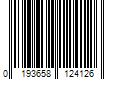 0 193658 124126